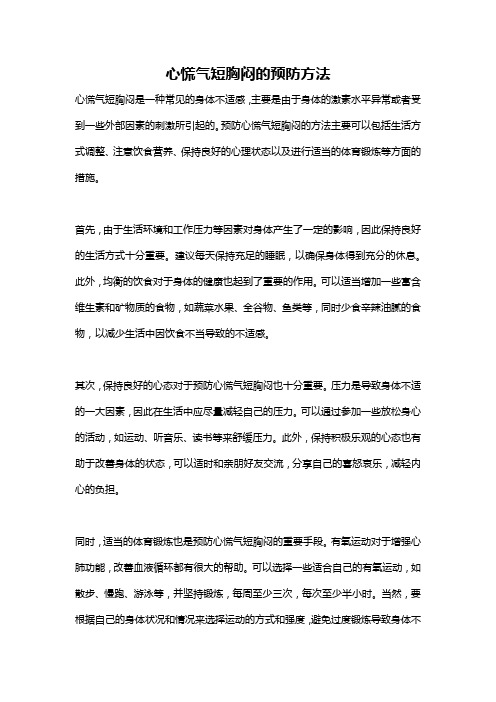 心慌气短胸闷的预防方法

心慌气短胸闷是一种常见的身体不适感，主要是由于身体的激素水平异常或者受到一些外部因素的刺激所引起的。预防心慌气短胸闷的方法主要可以包括生活方式调整、注意饮食营养、保持良好的心理状态以及进行适当的体育锻炼等方面的措施。

首先，由于生活环境和工作压力等因素对身体产生了一定的影响，因此保持良好的生活方式十分重要。建议每天保持充足的睡眠，以确保身体得到充分的休息。此外，均衡的饮食对于身体的健康也起到了重要的作用。可以适当增加一些富含维生素和矿物质的食物，如蔬菜水果、全谷物、鱼类等，同时少食辛辣油腻的食物，以减少生活中因饮食不当导致的不适感。

其次，保持良好的心态对于预防心慌气短胸闷也十分重要。压力是导致身体不适的一大因素，因此在生活中应尽量减轻自己的压力。可以通过参加一些放松身心的活动，如运动、听音乐、读书等来舒缓压力。此外，保持积极乐观的心态也有助于改善身体的状态，可以适时和亲朋好友交流，分享自己的喜怒哀乐，减轻内心的负担。

同时，适当的体育锻炼也是预防心慌气短胸闷的重要手段。有氧运动对于增强心肺功能，改善血液循环都有很大的帮助。可以选择一些适合自己的有氧运动，如散步、慢跑、游泳等，并坚持锻炼，每周至少三次，每次至少半小时。当然，要根据自己的身体状况和情况来选择运动的方式和强度，避免过度锻炼导致身体不